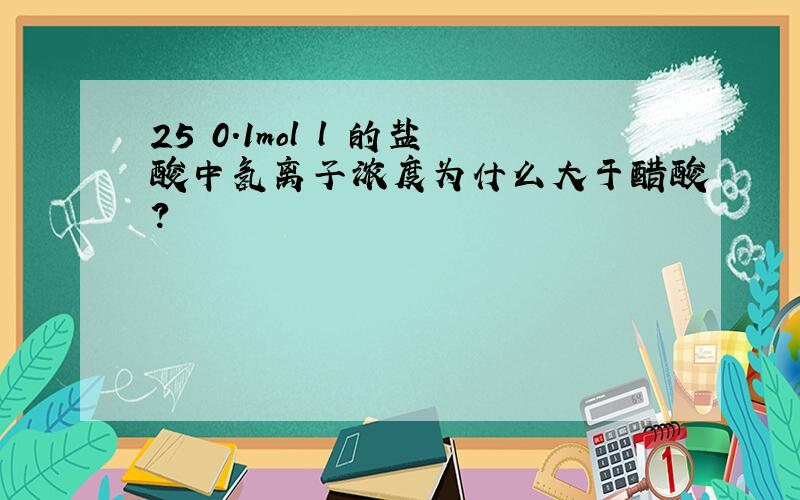 25 0.1mol l 的盐酸中氢离子浓度为什么大于醋酸?